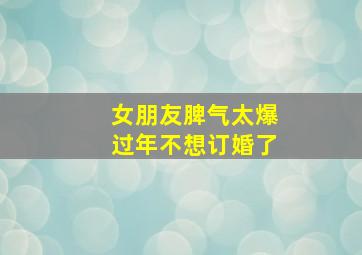 女朋友脾气太爆
过年不想订婚了